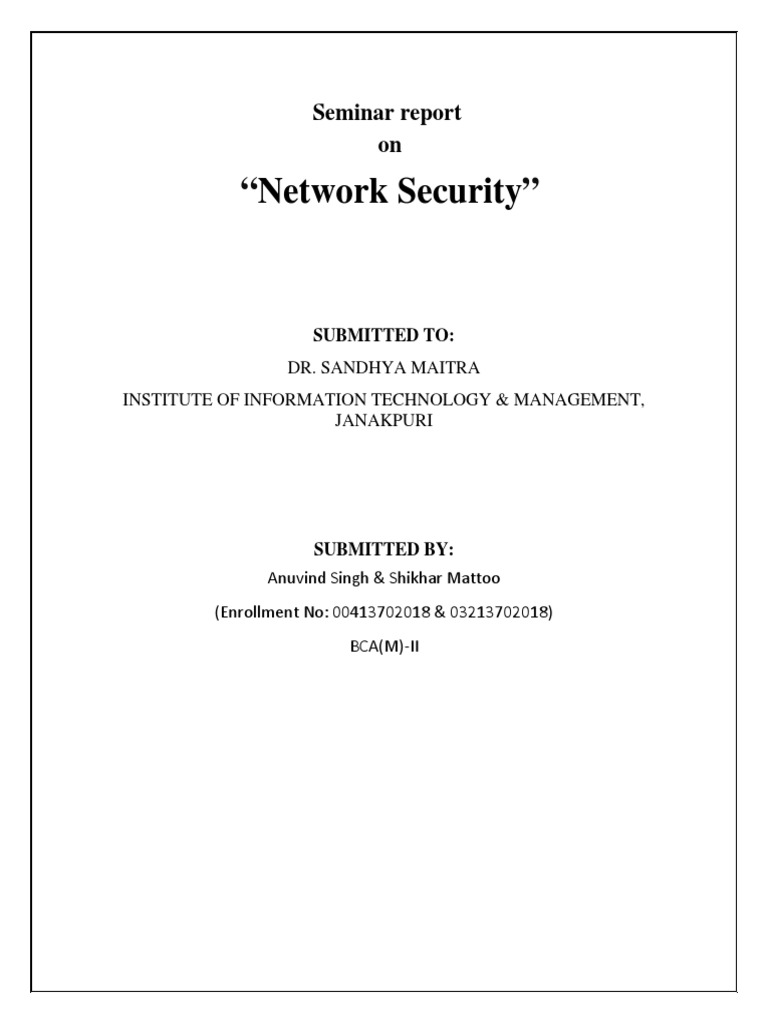 Seminar report
on
“Network Security”

SUBMITTED TO:
DR. SANDHYA MAITRA
INSTITUTE OF INFORMATION TECHNOLOGY & MANAGEMENT, JANAKPURI

SUBMITTED BY:
Anuvind Singh & Shikhar Mattoo
(Enrollment No: 00413702018 & 03213702018)
BCA(M)-II